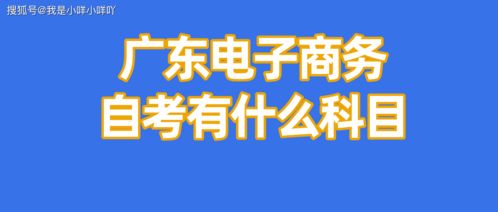 搜狐号@我是小咩小咩吖

广东电子商务
自考有什么科目